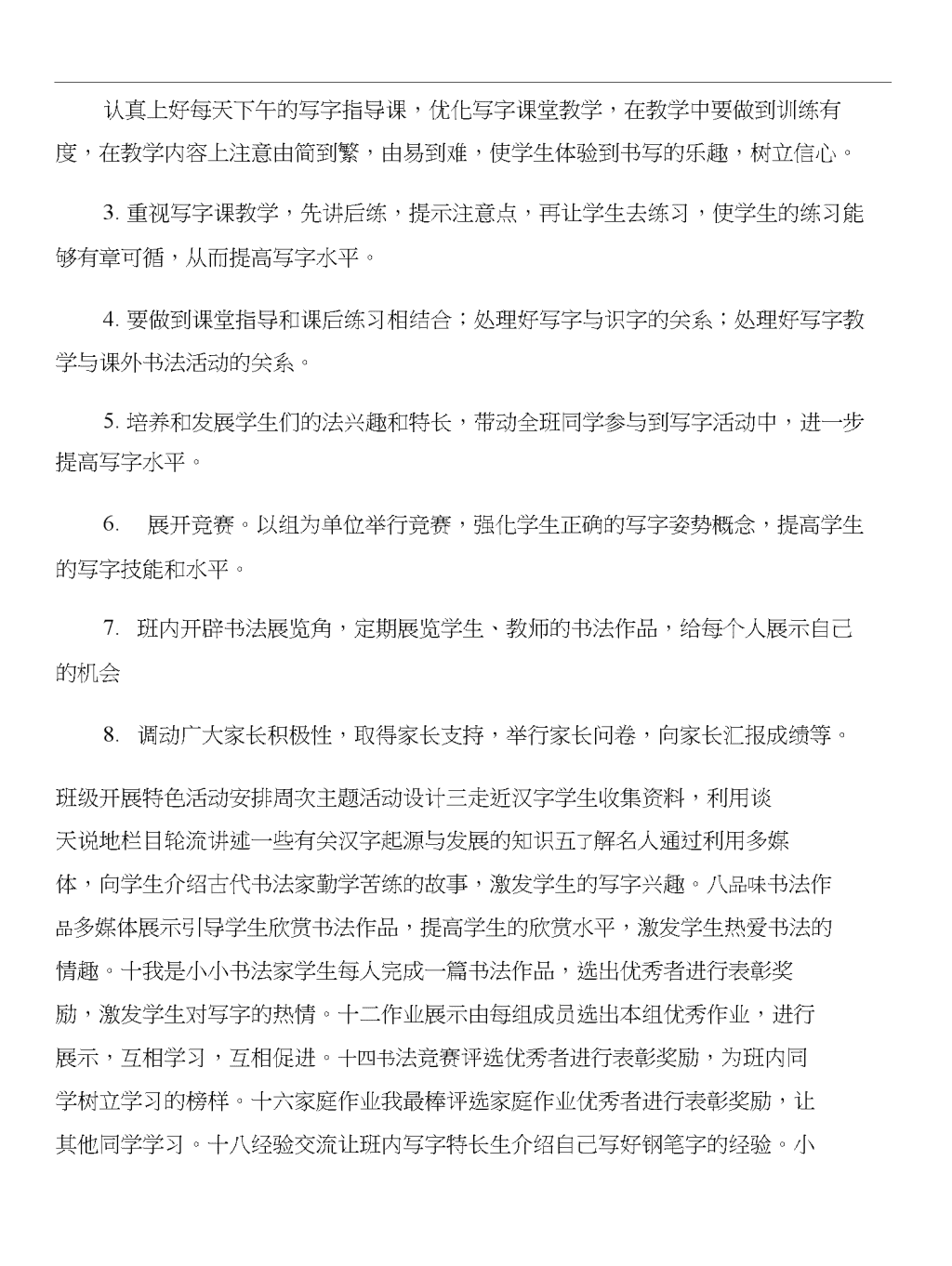 认真上好每天下午的写字指导课，优化写字课堂教学，在教学中要做到训练有度，在教学内容上注意由简到繁，由易到难，使学生体验到书写的乐趣，树立信心。

3. 重视写字课教学，先讲后练，提示注意点，再让学生去练习，使学生的练习能够有章可循，从而提高写字水平。

4. 要做到课堂指导和课后练习相结合；处理好写字与识字的关系；处理好写字教学与课外书法活动的关系。

5. 培养和发展学生们的法兴趣和特长，带动全班同学参与到写字活动中，进一步提高写字水平。

6. 展开竞赛。以组为单位举行竞赛，强化学生正确的写字姿势概念，提高学生的写字技能和水平。

7. 班内开辟书法展览角，定期展览学生、教师的书法作品，给每个人展示自己的机会

8. 调动广大家长积极性，取得家长支持，举行家长问卷，向家长汇报成绩等。

班级开展特色活动安排周次主题活动设计三走近汉字学生收集资料，利用谈天说地栏目轮流讲述一些有关汉字起源与发展的知识五了解名人通过利用多媒体，向学生介绍古代书法家勤学苦练的故事，激发学生的写字兴趣。八品味书法作品多媒体展示引导学生欣赏书法作品，提高学生的欣赏水平，激发学生热爱书法的情趣。十我是小小书法家学生每人完成一篇书法作品，选出优秀者进行表彰奖励，激发学生对写字的热情。十二作业展示由每组成员选出本组优秀作业，进行展示，互相学习，互相促进。十四书法竞赛评选优秀者进行表彰奖励，为班内同学树立学习的榜样。十六家庭作业我最棒评选家庭作业优秀者进行表彰奖励，让其他同学学习。十八经验交流让班内写字特长生介绍自己写好钢笔字的经验。小